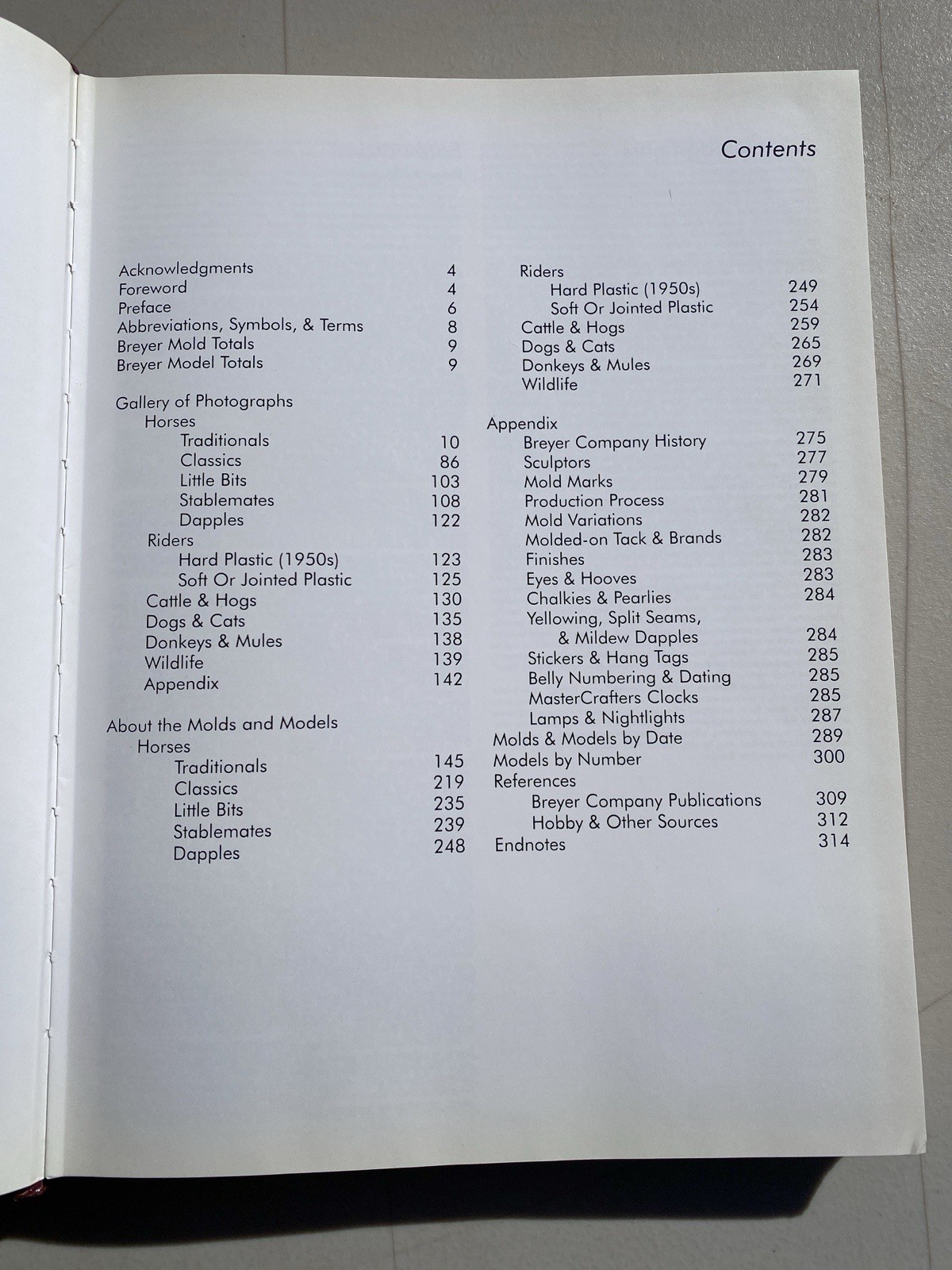 Contents

Acknowledgments 4
Foreword 4
Preface 6
Abbreviations, Symbols, & Terms 8
Breyer Mold Totals 9
Breyer Model Totals 9

Gallery of Photographs
Horses
Traditionals 10
Classics 86
Little Bits 103
Stablemates 108
Dapples 122
Riders
Hard Plastic (1950s) 123
Soft Or Jointed Plastic 125
Cattle & Hogs 130
Dogs & Cats 135
Donkeys & Mules 138
Wildlife 139
Appendix 142

About the Molds and Models
Horses
Traditionals 145
Classics 219
Little Bits 235
Stablemates 239
Dapples 248

Riders
Hard Plastic (1950s) 249
Soft Or Jointed Plastic 254
Cattle & Hogs 259
Dogs & Cats 265
Donkeys & Mules 269
Wildlife 271

Appendix
Breyer Company History 275
Sculptors 277
Mold Marks 279
Production Process 281
Mold Variations 282
Molded-on Tack & Brands 282
Finishes 283
Eyes & Hooves 283
Chalkies & Pearlies 284
Yellowing, Split Seams, & Mildew Dapples 284
Stickers & Hang Tags 285
Belly Numbering & Dating 285
MasterCrafters Clocks 285
Lamps & Nightlights 287
Molds & Models by Date 289
Models by Number 300
References
Breyer Company Publications 309
Hobby & Other Sources 312
Endnotes 314